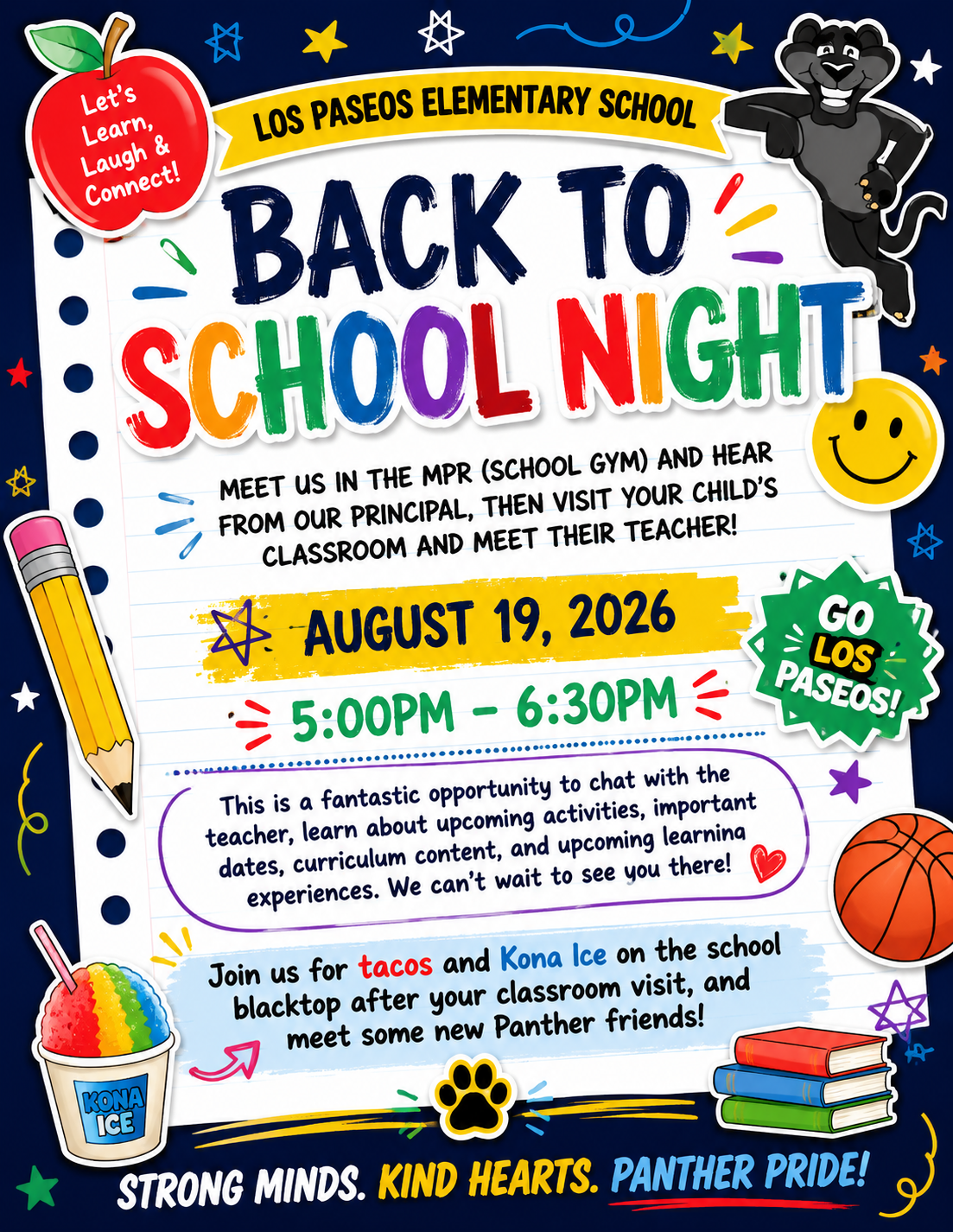 Let's Learn, Laugh & Connect!

LOS PASEOS ELEMENTARY SCHOOL

BACK TO SCHOOL NIGHT

MEET US IN THE MPR (SCHOOL GYM) AND HEAR FROM OUR PRINCIPAL, THEN VISIT YOUR CHILD'S CLASSROOM AND MEET THEIR TEACHER!

AUGUST 19, 2026

5:00PM - 6:30PM

GO LOS PASEOS!

This is a fantastic opportunity to chat with the teacher, learn about upcoming activities, important dates, curriculum content, and upcoming learnina experiences. We can't wait to see you there!

Join us for tacos and Kona Ice on the school blacktop after your classroom visit, and meet some new Panther friends!

KONA ICE

STRONG MINDS. KIND HEARTS. PANTHER PRIDE!